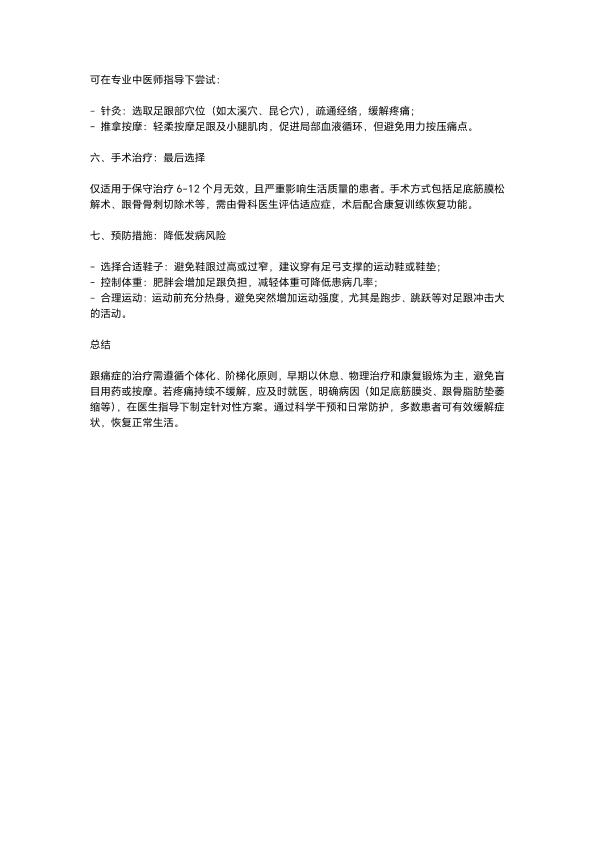 可在专业中医师指导下尝试：

- 针灸：选取足跟部穴位（如太溪穴、昆仑穴），疏通经络，缓解疼痛；
- 推拿按摩：轻柔按摩足跟及小腿肌肉，促进局部血液循环，但避免用力按压痛点。

六、手术治疗：最后选择

仅适用于保守治疗 6-12 个月无效，且严重影响生活质量的患者。手术方式包括足底筋膜松解术、跟骨骨刺切除术等，需由骨科医生评估适应症，术后配合康复训练恢复功能。

七、预防措施：降低发病风险

- 选择合适鞋子：避免鞋跟过高或过窄，建议穿有足弓支撑的运动鞋或鞋垫；
- 控制体重：肥胖会增加足跟负担，减轻体重可降低患病几率；
- 合理运动：运动前充分热身，避免突然增加运动强度，尤其是跑步、跳跃等对足跟冲击大的活动。

总结

跟痛症的治疗需遵循个体化、阶梯化原则，早期以休息、物理治疗和康复锻炼为主，避免盲目用药或按摩。若疼痛持续不缓解，应及时就医，明确病因（如足底筋膜炎、跟骨脂肪垫萎缩等），在医生指导下制定针对性方案。通过科学干预和日常防护，多数患者可有效缓解症状，恢复正常生活。